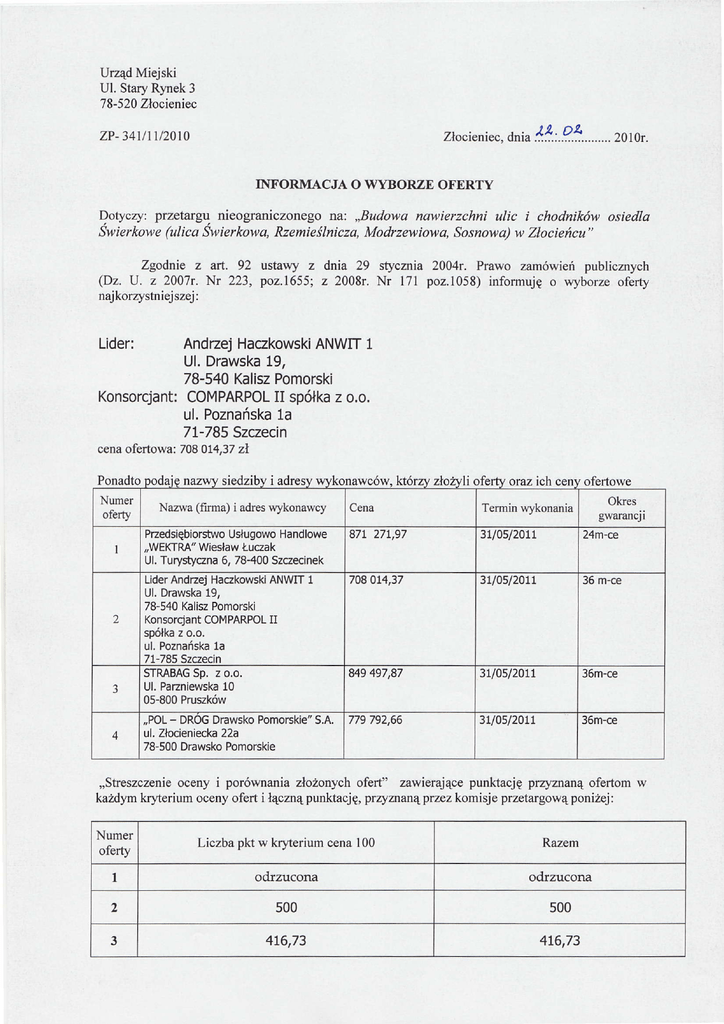 Urząd Miejski
Ul. Stary Rynek 3
78-520 Złocieniec

ZP- 341/11/2010

Złocieniec, dnia 22. 02 2010r.

INFORMACJA O WYBORZE OFERTY

Dotyczy: przetargu nieograniczonego na: „Budowa nawierzchni ulic i chodników osiedla Świerkowe (ulica Świerkowa, Rzemieślnicza, Modrzewiowa, Sosnowa) w Złocieńcu"

Zgodnie z art. 92 ustawy z dnia 29 stycznia 2004r. Prawo zamówień publicznych (Dz. U. z 2007r. Nr 223, poz.1655; z 2008r. Nr 171 poz.1058) informuję o wyborze oferty najkorzystniejszej:

Lider: Andrzej Haczkowski ANWIT 1
Ul. Drawska 19,
78-540 Kalisz Pomorski
Konsorcjant: COMPARPOL II spółka z o.o.
ul. Poznańska 1a
71-785 Szczecin
cena ofertowa: 708 014,37 zł

Ponadto podaję nazwy siedziby i adresy wykonawców, którzy złożyli oferty oraz ich ceny ofertowe

| Numer oferty | Nazwa (firma) i adres wykonawcy | Cena | Termin wykonania | Okres gwarancji |
|---|---|---|---|---|
| 1 | Przedsiębiorstwo Usługowo Handlowe „WEKTRA" Wiesław Łuczak Ul. Turystyczna 6, 78-400 Szczecinek | 871 271,97 | 31/05/2011 | 24m-ce |
| 2 | Lider Andrzej Haczkowski ANWIT 1 Ul. Drawska 19, 78-540 Kalisz Pomorski Konsorcjant COMPARPOL II spółka z o.o. ul. Poznańska 1a 71-785 Szczecin | 708 014,37 | 31/05/2011 | 36 m-ce |
| 3 | STRABAG Sp. z o.o. Ul. Parzniewska 10 05-800 Pruszków | 849 497,87 | 31/05/2011 | 36m-ce |
| 4 | „POL – DRÓG Drawsko Pomorskie" S.A. ul. Złocieniecka 22a 78-500 Drawsko Pomorskie | 779 792,66 | 31/05/2011 | 36m-ce |

„Streszczenie oceny i porównania złożonych ofert" zawierające punktację przyznaną ofertom w każdym kryterium oceny ofert i łączną punktację, przyznaną przez komisje przetargową poniżej:

| Numer oferty | Liczba pkt w kryterium cena 100 | Razem |
|---|---|---|
| 1 | odrzucona | odrzucona |
| 2 | 500 | 500 |
| 3 | 416,73 | 416,73 |